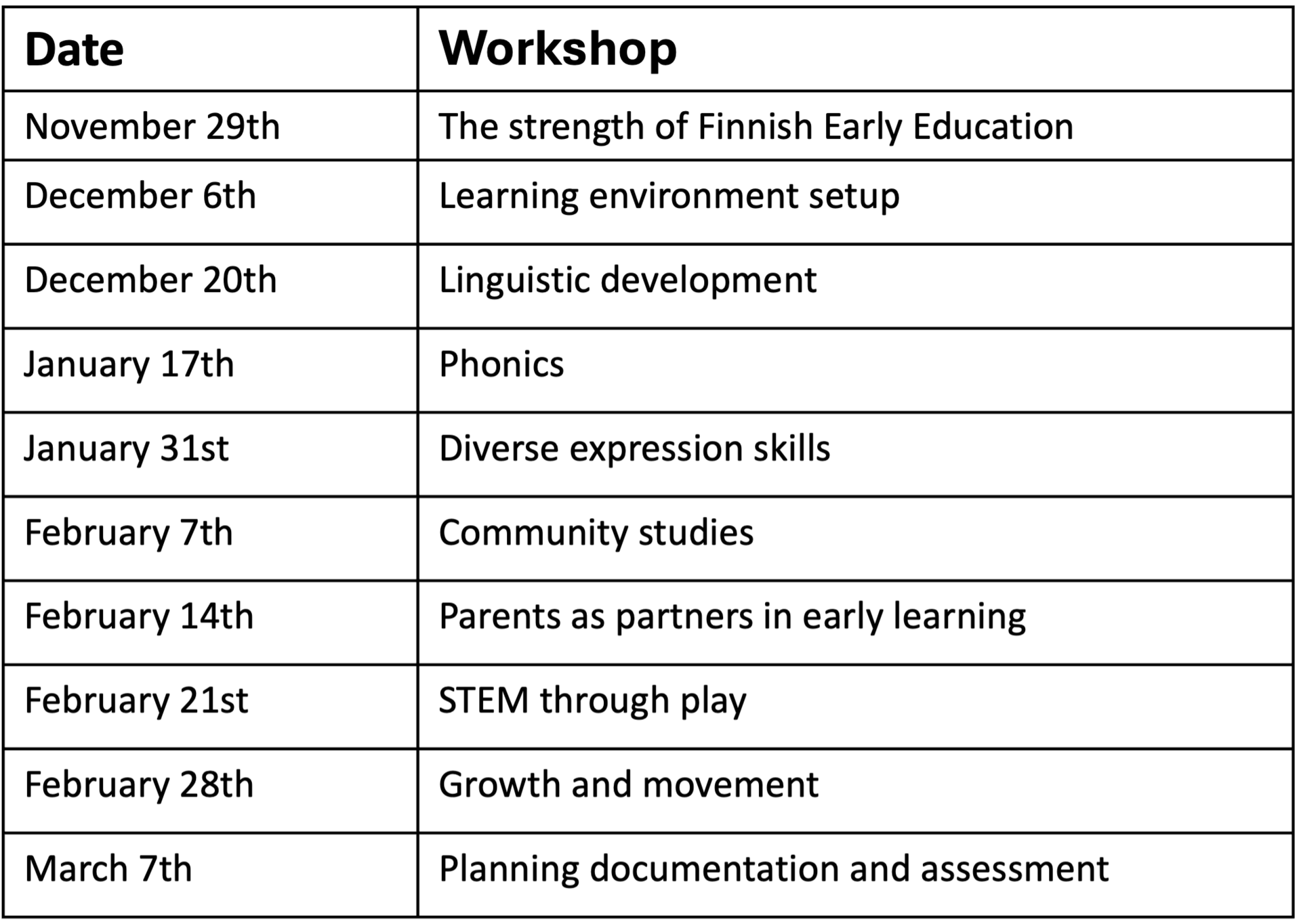 | Date | Workshop |
|---|---|
| November 29th | The strength of Finnish Early Education |
| December 6th | Learning environment setup |
| December 20th | Linguistic development |
| January 17th | Phonics |
| January 31st | Diverse expression skills |
| February 7th | Community studies |
| February 14th | Parents as partners in early learning |
| February 21st | STEM through play |
| February 28th | Growth and movement |
| March 7th | Planning documentation and assessment |